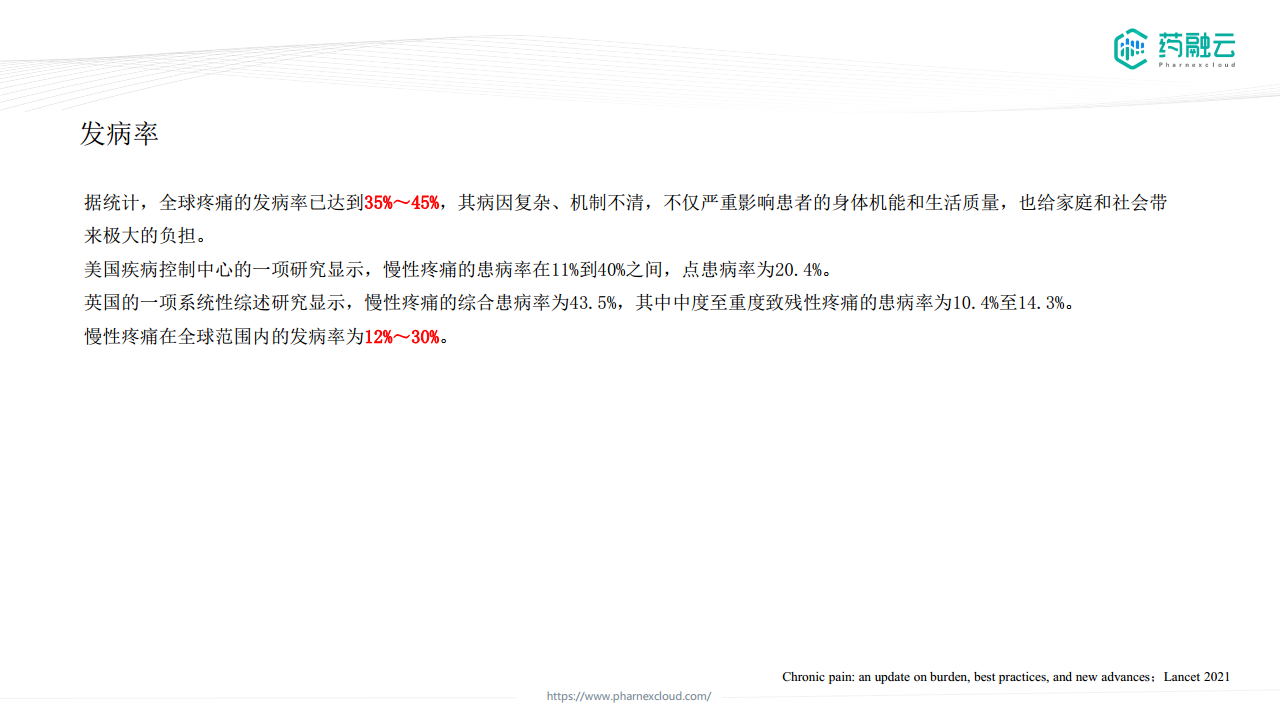 药融云
Pharnexcloud

发病率

据统计，全球疼痛的发病率已达到35%～45%，其病因复杂、机制不清，不仅严重影响患者的身体机能和生活质量，也给家庭和社会带来极大的负担。

美国疾病控制中心的一项研究显示，慢性疼痛的患病率在11%到40%之间，点患病率为20.4%。

英国的一项系统性综述研究显示，慢性疼痛的综合患病率为43.5%，其中中度至重度致残性疼痛的患病率为10.4%至14.3%。

慢性疼痛在全球范围内的发病率为12%～30%。

Chronic pain: an update on burden, best practices, and new advances；Lancet 2021

https://www.pharnexcloud.com/